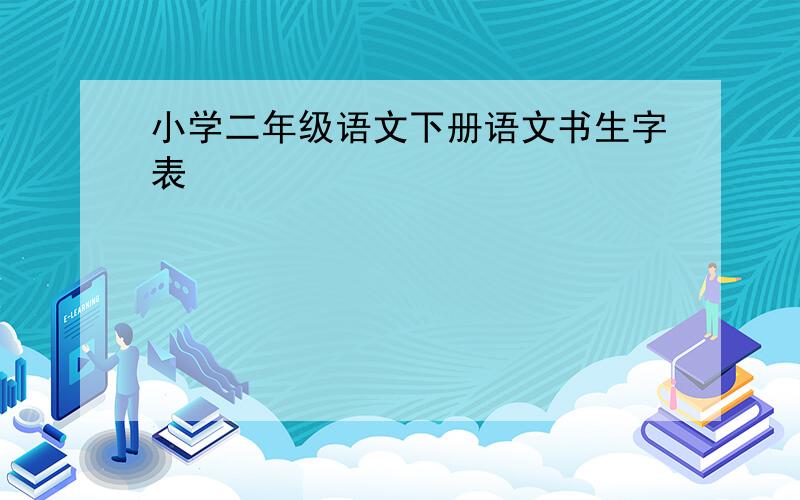 小学二年级语文下册语文书生字表

E-LEARNING